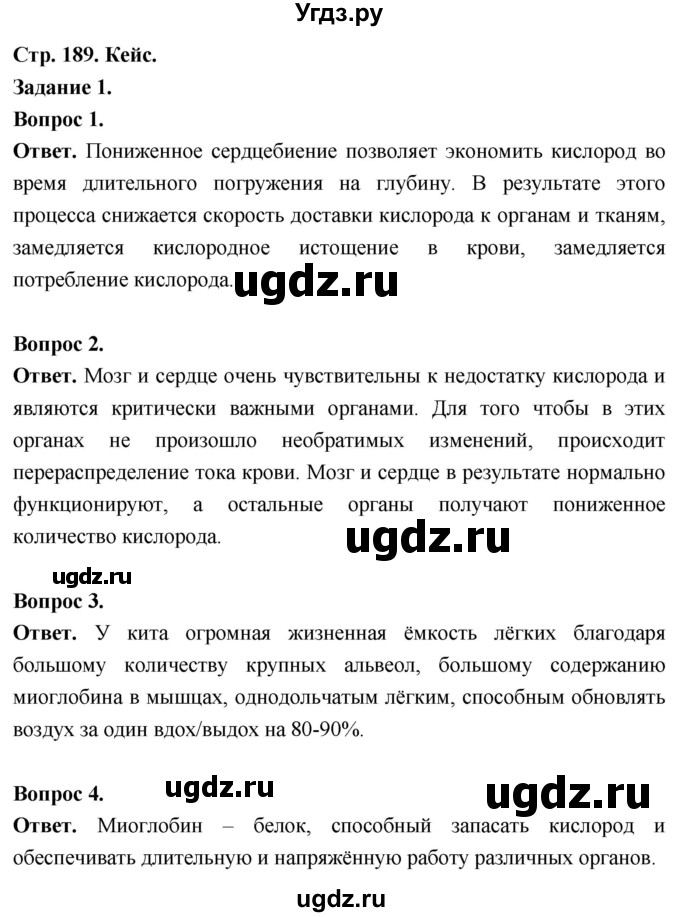 Угдз.ру

Стр. 189. Кейс.

Задание 1.

Вопрос 1.

Ответ. Пониженное сердцебиение позволяет экономить кислород во время длительного погружения на глубину. В результате этого процесса снижается скорость доставки кислорода к органам и тканям, замедляется кислородное истощение в крови, замедляется потребление кислорода. ugdz.ru

Вопрос 2.

Ответ. Мозг и сердце очень чувствительны к недостатку кислорода и являются критически важными органами. Для того чтобы в этих органах не произошло необратимых изменений, происходит перераспределение тока крови. Мозг и сердце в результате нормально функционируют, а остальные органы получают пониженное количество кислорода. ugdz.ru

ugdz.ru

Вопрос 3.

Ответ. У кита огромная жизненная ёмкость лёгких благодаря большому количеству крупных альвеол, большому содержанию миоглобина в мышцах, однодольчатым лёгким, способным обновлять воздух за один вдох/выдох на 80-90%.

Вопрос 4. ugdz.ru ugdz.ru

Ответ. Миоглобин – белок, способный запасать кислород и обеспечивать длительную и напряжённую работу различных органов.

ugdz.ru